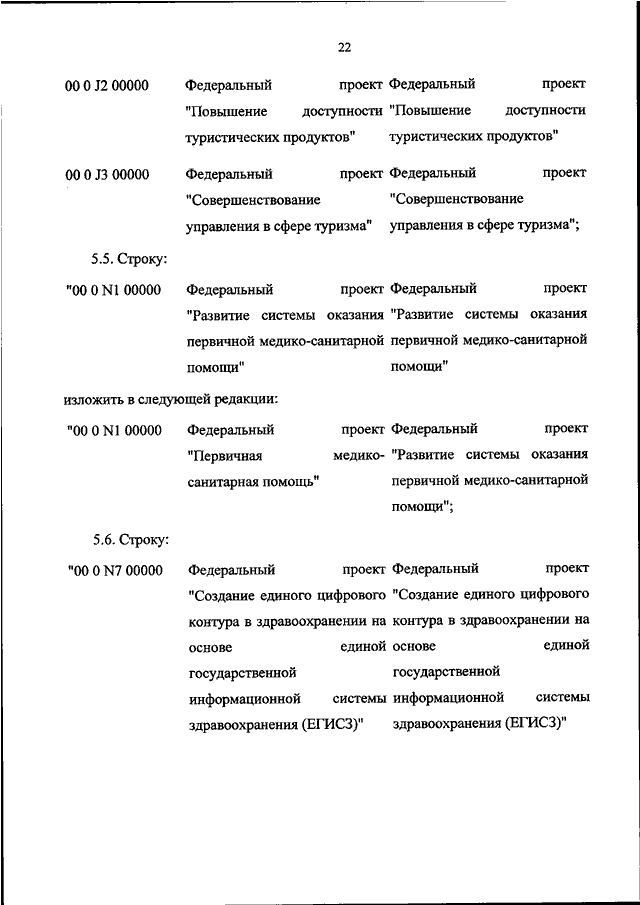 22

| | | |
|---|---|---|
| 00 0 J2 00000 | Федеральный проект "Повышение доступности туристических продуктов" | Федеральный проект "Повышение доступности туристических продуктов" |
| 00 0 J3 00000 | Федеральный проект "Совершенствование управления в сфере туризма" | Федеральный проект "Совершенствование управления в сфере туризма"; |

5.5. Строку:

| | | |
|---|---|---|
| "00 0 N1 00000 | Федеральный проект "Развитие системы оказания первичной медико-санитарной помощи" | Федеральный проект "Развитие системы оказания первичной медико-санитарной помощи" |

изложить в следующей редакции:

| | | |
|---|---|---|
| "00 0 N1 00000 | Федеральный проект "Первичная медико-санитарная помощь" | Федеральный проект "Развитие системы оказания первичной медико-санитарной помощи"; |

5.6. Строку:

| | | |
|---|---|---|
| "00 0 N7 00000 | Федеральный проект "Создание единого цифрового контура в здравоохранении на основе единой государственной информационной системы здравоохранения (ЕГИСЗ)" | Федеральный проект "Создание единого цифрового контура в здравоохранении на основе единой государственной информационной системы здравоохранения (ЕГИСЗ)" |